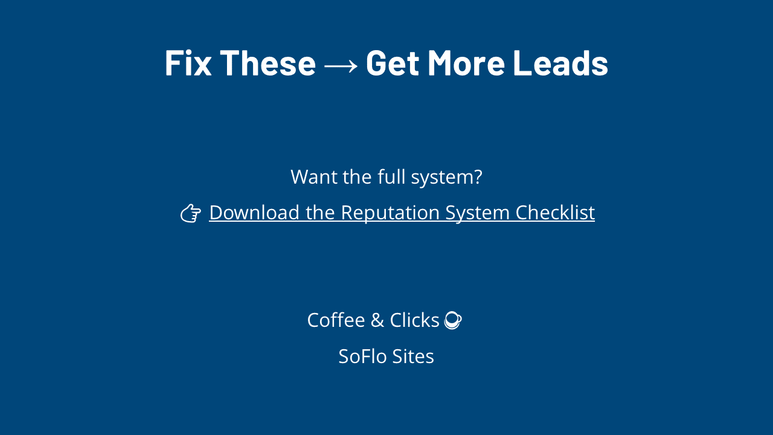 Fix These → Get More Leads

Want the full system?

👉 Download the Reputation System Checklist

Coffee & Clicks ☕

SoFlo Sites